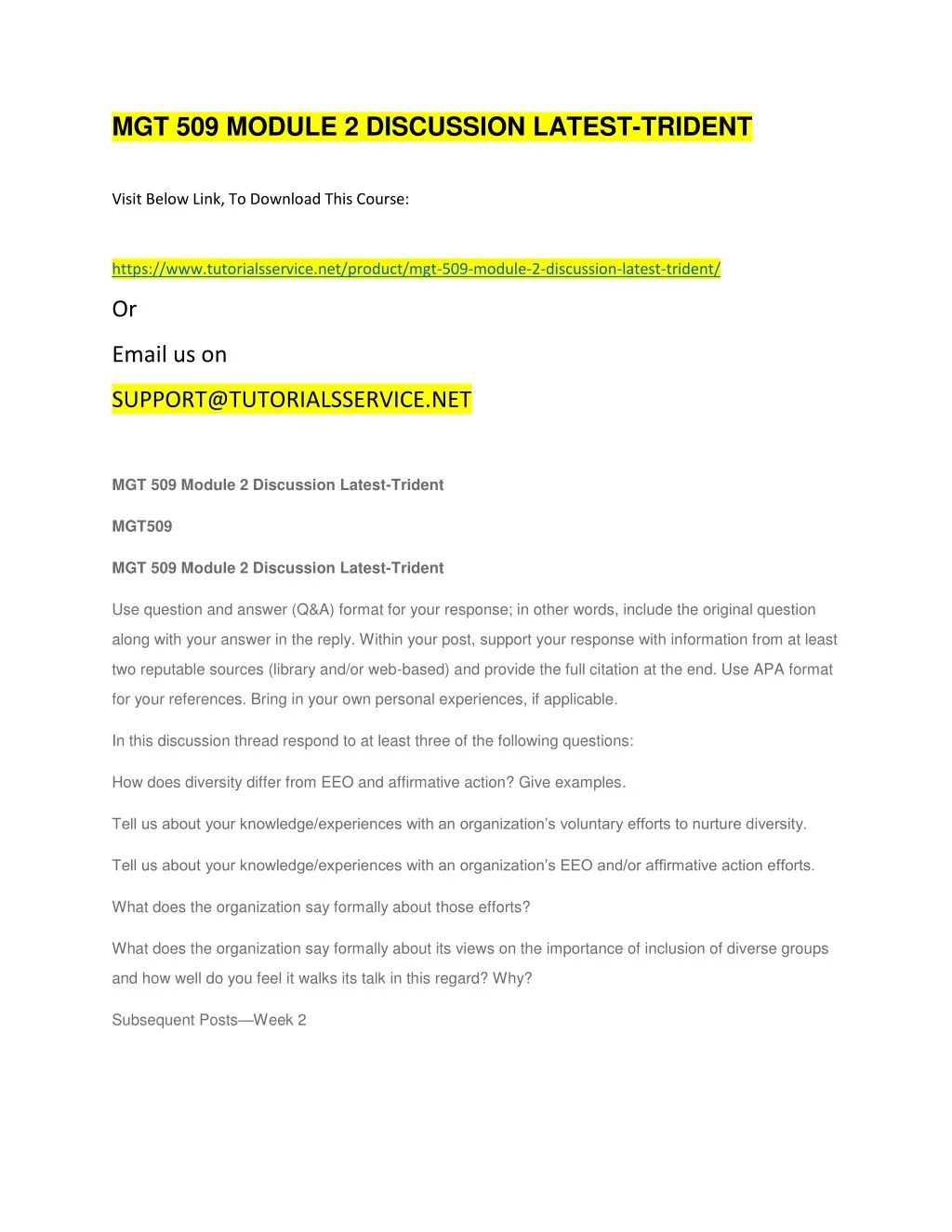 MGT 509 MODULE 2 DISCUSSION LATEST-TRIDENT

Visit Below Link, To Download This Course:

https://www.tutorialsservice.net/product/mgt-509-module-2-discussion-latest-trident/

Or

Email us on

SUPPORT@TUTORIALSSERVICE.NET

MGT 509 Module 2 Discussion Latest-Trident

MGT509

MGT 509 Module 2 Discussion Latest-Trident

Use question and answer (Q&A) format for your response; in other words, include the original question along with your answer in the reply. Within your post, support your response with information from at least two reputable sources (library and/or web-based) and provide the full citation at the end. Use APA format for your references. Bring in your own personal experiences, if applicable.

In this discussion thread respond to at least three of the following questions:

How does diversity differ from EEO and affirmative action? Give examples.

Tell us about your knowledge/experiences with an organization's voluntary efforts to nurture diversity.

Tell us about your knowledge/experiences with an organization's EEO and/or affirmative action efforts.

What does the organization say formally about those efforts?

What does the organization say formally about its views on the importance of inclusion of diverse groups and how well do you feel it walks its talk in this regard? Why?

Subsequent Posts—Week 2